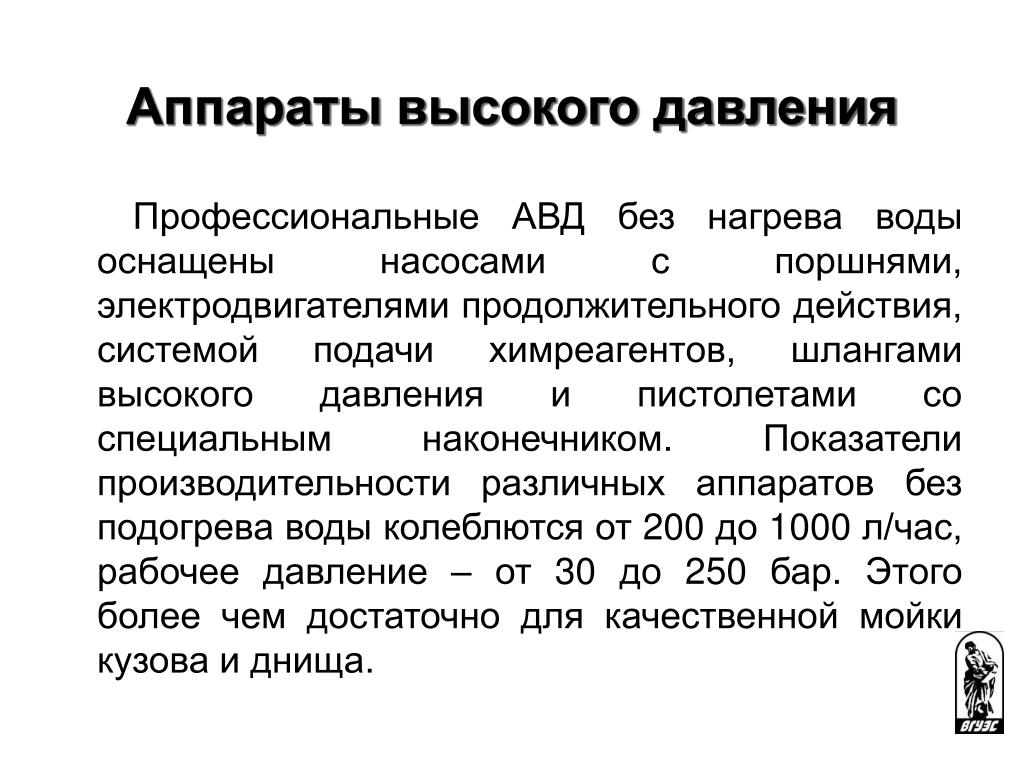 Аппараты высокого давления

Профессиональные АВД без нагрева воды оснащены насосами с поршнями, электродвигателями продолжительного действия, системой подачи химреагентов, шлангами высокого давления и пистолетами со специальным наконечником. Показатели производительности различных аппаратов без подогрева воды колеблются от 200 до 1000 л/час, рабочее давление – от 30 до 250 бар. Этого более чем достаточно для качественной мойки кузова и днища.

ВГУЭС